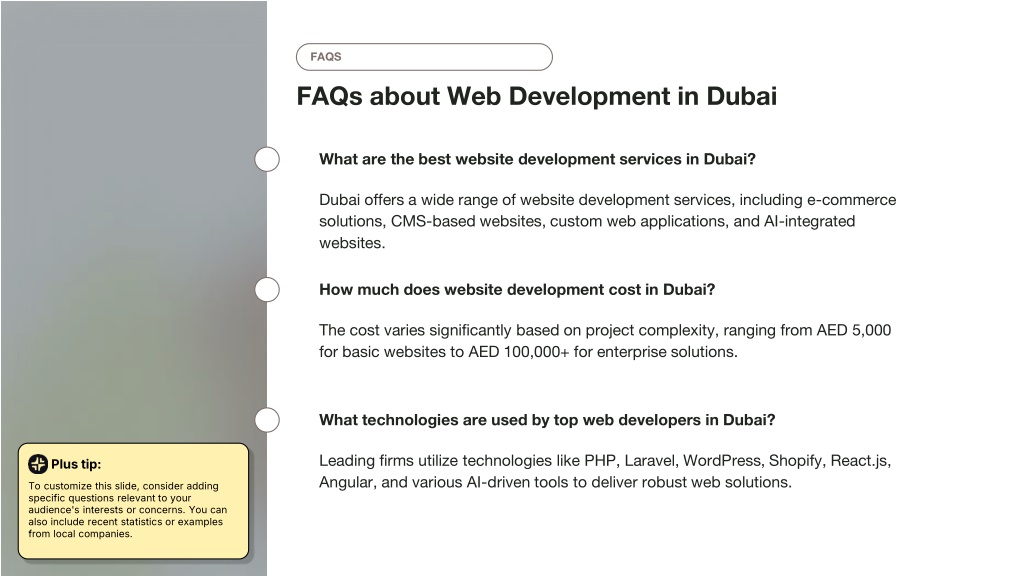 FAQS

FAQs about Web Development in Dubai

What are the best website development services in Dubai?

Dubai offers a wide range of website development services, including e-commerce solutions, CMS-based websites, custom web applications, and AI-integrated websites.

How much does website development cost in Dubai?

The cost varies significantly based on project complexity, ranging from AED 5,000 for basic websites to AED 100,000+ for enterprise solutions.

What technologies are used by top web developers in Dubai?

Leading firms utilize technologies like PHP, Laravel, WordPress, Shopify, React.js, Angular, and various AI-driven tools to deliver robust web solutions.

Plus tip:

To customize this slide, consider adding specific questions relevant to your audience's interests or concerns. You can also include recent statistics or examples from local companies.